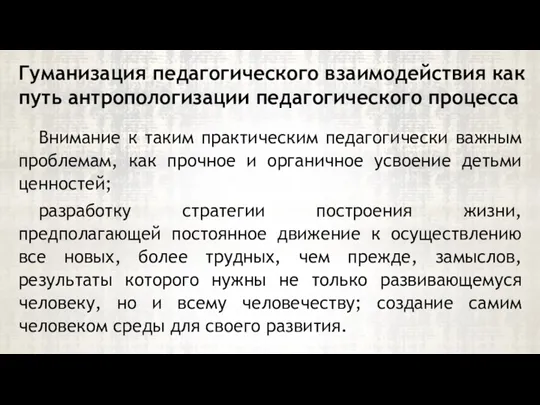 Гуманизация педагогического взаимодействия как путь антропологизации педагогического процесса

Внимание к таким практическим педагогически важным проблемам, как прочное и органичное усвоение детьми ценностей;

разработку стратегии построения жизни, предполагающей постоянное движение к осуществлению все новых, более трудных, чем прежде, замыслов, результаты которого нужны не только развивающемуся человеку, но и всему человечеству; создание самим человеком среды для своего развития.